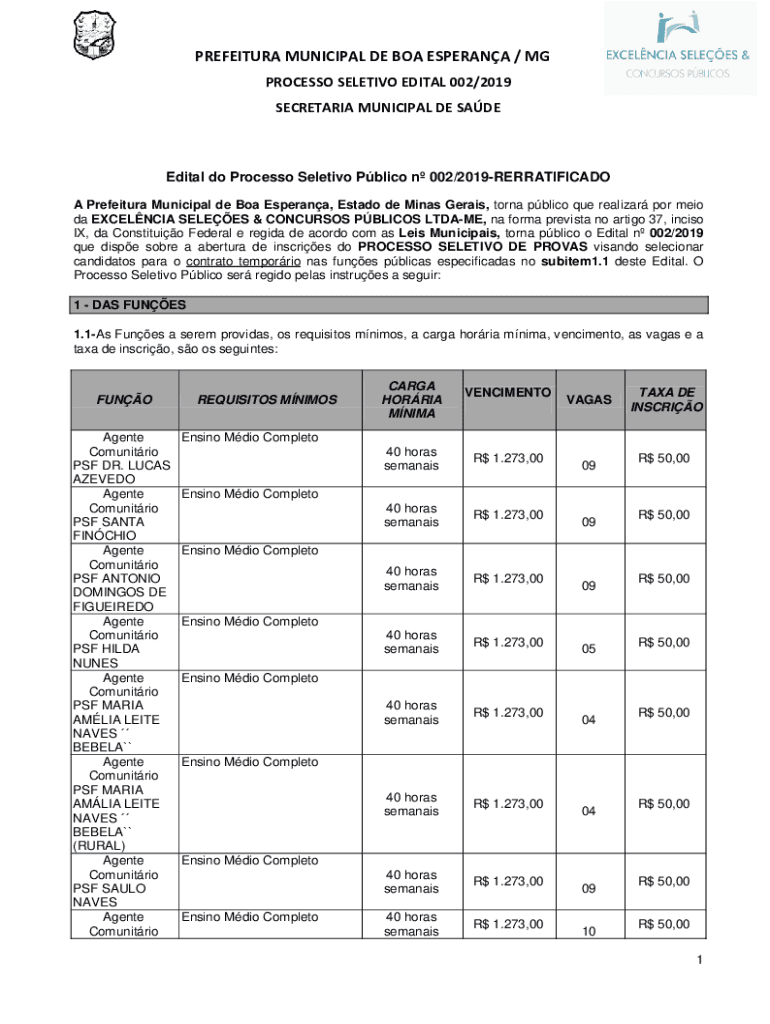 PREFEITURA MUNICIPAL DE BOA ESPERANÇA / MG

PROCESSO SELETIVO EDITAL 002/2019

SECRETARIA MUNICIPAL DE SAÚDE

EXCELÊNCIA SELEÇÕES & CONCURSOS PÚBLICOS

Edital do Processo Seletivo Público nº 002/2019-RERRATIFICADO

A Prefeitura Municipal de Boa Esperança, Estado de Minas Gerais, torna público que realizará por meio da EXCELÊNCIA SELEÇÕES & CONCURSOS PÚBLICOS LTDA-ME, na forma prevista no artigo 37, inciso IX, da Constituição Federal e regida de acordo com as Leis Municipais, torna público o Edital nº 002/2019 que dispõe sobre a abertura de inscrições do PROCESSO SELETIVO DE PROVAS visando selecionar candidatos para o contrato temporário nas funções públicas especificadas no subitem1.1 deste Edital. O Processo Seletivo Público será regido pelas instruções a seguir:

1 - DAS FUNÇÕES

1.1-As Funções a serem providas, os requisitos mínimos, a carga horária mínima, vencimento, as vagas e a taxa de inscrição, são os seguintes:

| FUNÇÃO | REQUISITOS MÍNIMOS | CARGA HORÁRIA MÍNIMA | VENCIMENTO | VAGAS | TAXA DE INSCRIÇÃO |
|---|---|---|---|---|---|
| Agente Comunitário PSF DR. LUCAS AZEVEDO | Ensino Médio Completo | 40 horas semanais | R$ 1.273,00 | 09 | R$ 50,00 |
| Agente Comunitário PSF SANTA FINÓCHIO | Ensino Médio Completo | 40 horas semanais | R$ 1.273,00 | 09 | R$ 50,00 |
| Agente Comunitário PSF ANTONIO DOMINGOS DE FIGUEIREDO | Ensino Médio Completo | 40 horas semanais | R$ 1.273,00 | 09 | R$ 50,00 |
| Agente Comunitário PSF HILDA NUNES | Ensino Médio Completo | 40 horas semanais | R$ 1.273,00 | 05 | R$ 50,00 |
| Agente Comunitário PSF MARIA AMÉLIA LEITE NAVES ´´ BEBELA`` | Ensino Médio Completo | 40 horas semanais | R$ 1.273,00 | 04 | R$ 50,00 |
| Agente Comunitário PSF MARIA AMÁLIA LEITE NAVES ´´ BEBELA`` (RURAL) | Ensino Médio Completo | 40 horas semanais | R$ 1.273,00 | 04 | R$ 50,00 |
| Agente Comunitário PSF SAULO NAVES | Ensino Médio Completo | 40 horas semanais | R$ 1.273,00 | 09 | R$ 50,00 |
| Agente Comunitário | Ensino Médio Completo | 40 horas semanais | R$ 1.273,00 | 10 | R$ 50,00 |

1